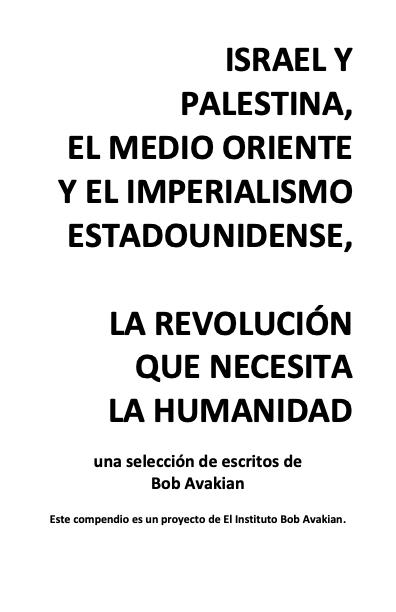 ISRAEL Y PALESTINA, EL MEDIO ORIENTE Y EL IMPERIALISMO ESTADOUNIDENSE,

LA REVOLUCIÓN QUE NECESITA LA HUMANIDAD

una selección de escritos de Bob Avakian

Este compendio es un proyecto de El Instituto Bob Avakian.